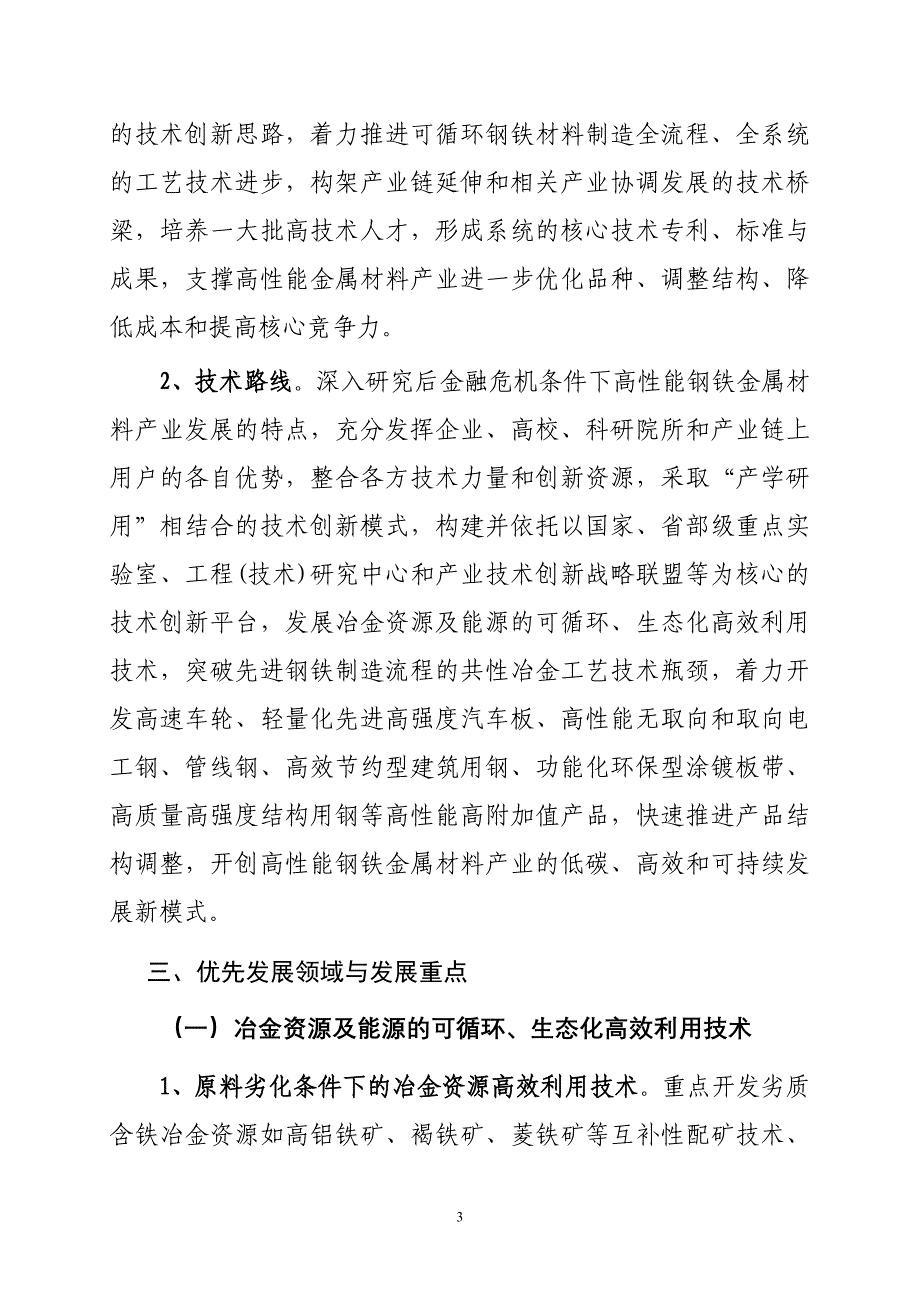 的技术创新思路，着力推进可循环钢铁材料制造全流程、全系统的工艺技术进步，构架产业链延伸和相关产业协调发展的技术桥梁，培养一大批高技术人才，形成系统的核心技术专利、标准与成果，支撑高性能金属材料产业进一步优化品种、调整结构、降低成本和提高核心竞争力。

2、技术路线。深入研究后金融危机条件下高性能钢铁金属材料产业发展的特点，充分发挥企业、高校、科研院所和产业链上用户的各自优势，整合各方技术力量和创新资源，采取“产学研用”相结合的技术创新模式，构建并依托以国家、省部级重点实验室、工程(技术)研究中心和产业技术创新战略联盟等为核心的技术创新平台，发展冶金资源及能源的可循环、生态化高效利用技术，突破先进钢铁制造流程的共性冶金工艺技术瓶颈，着力开发高速车轮、轻量化先进高强度汽车板、高性能无取向和取向电工钢、管线钢、高效节约型建筑用钢、功能化环保型涂镀板带、高质量高强度结构用钢等高性能高附加值产品，快速推进产品结构调整，开创高性能钢铁金属材料产业的低碳、高效和可持续发展新模式。

三、优先发展领域与发展重点

（一）冶金资源及能源的可循环、生态化高效利用技术

1、原料劣化条件下的冶金资源高效利用技术。重点开发劣质含铁冶金资源如高铝铁矿、褐铁矿、菱铁矿等互补性配矿技术、

3